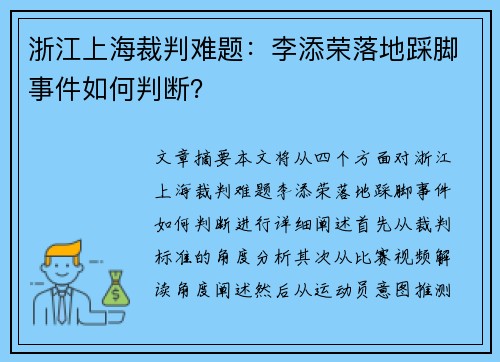 浙江上海裁判难题：李添荣落地踩脚事件如何判断?

文章摘要本文将从四个方面对浙江上海裁判难题李添荣落地踩脚事件如何判断进行详细阐述首先从裁判标准的角度分析其次从比赛视频解读角度阐述然后从运动员意图推测

$